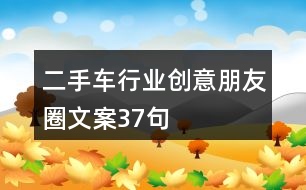 二手车行业创意朋友圈文案37句